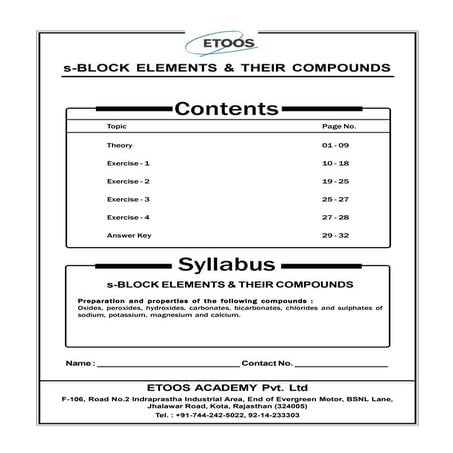 ETOOS

s-BLOCK ELEMENTS & THEIR COMPOUNDS

Contents

| Topic | Page No. |
|---|---|
| Theory | 01 - 09 |
| Exercise - 1 | 10 - 18 |
| Exercise - 2 | 19 - 25 |
| Exercise - 3 | 25 - 27 |
| Exercise - 4 | 27 - 28 |
| Answer Key | 29 - 32 |

Syllabus

s-BLOCK ELEMENTS & THEIR COMPOUNDS

Preparation and properties of the following compounds :
Oxides, peroxides, hydroxides, carbonates, bicarbonates, chlorides and sulphates of sodium, potassium, magnesium and calcium.

Name : ______________________ Contact No. ______________

ETOOS ACADEMY Pvt. Ltd

F-106, Road No.2 Indraprastha Industrial Area, End of Evergreen Motor, BSNL Lane, Jhalawar Road, Kota, Rajasthan (324005)

Tel. : +91-744-242-5022, 92-14-233303